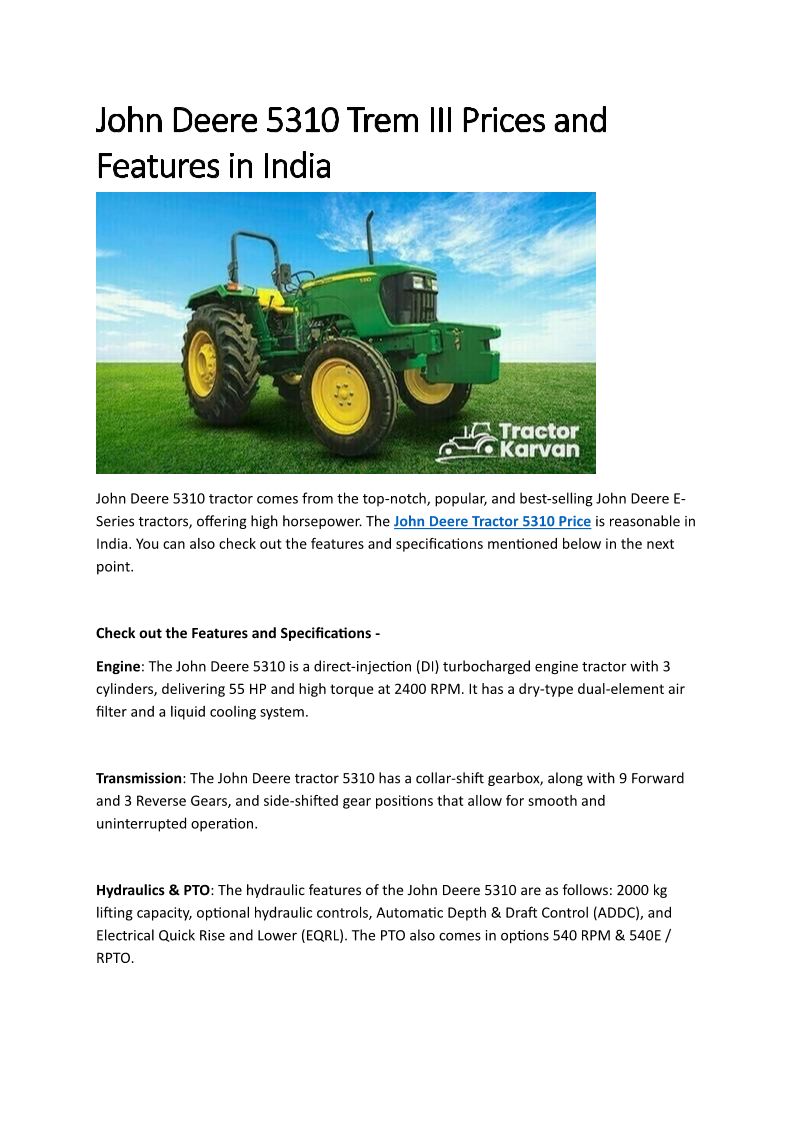 John Deere 5310 Trem III Prices and Features in India

Tractor Karvan

John Deere 5310 tractor comes from the top-notch, popular, and best-selling John Deere E-Series tractors, offering high horsepower. The John Deere Tractor 5310 Price is reasonable in India. You can also check out the features and specifications mentioned below in the next point.

Check out the Features and Specifications -

Engine: The John Deere 5310 is a direct-injection (DI) turbocharged engine tractor with 3 cylinders, delivering 55 HP and high torque at 2400 RPM. It has a dry-type dual-element air filter and a liquid cooling system.

Transmission: The John Deere tractor 5310 has a collar-shift gearbox, along with 9 Forward and 3 Reverse Gears, and side-shifted gear positions that allow for smooth and uninterrupted operation.

Hydraulics & PTO: The hydraulic features of the John Deere 5310 are as follows: 2000 kg lifting capacity, optional hydraulic controls, Automatic Depth & Draft Control (ADDC), and Electrical Quick Rise and Lower (EQRL). The PTO also comes in options 540 RPM & 540E / RPTO.